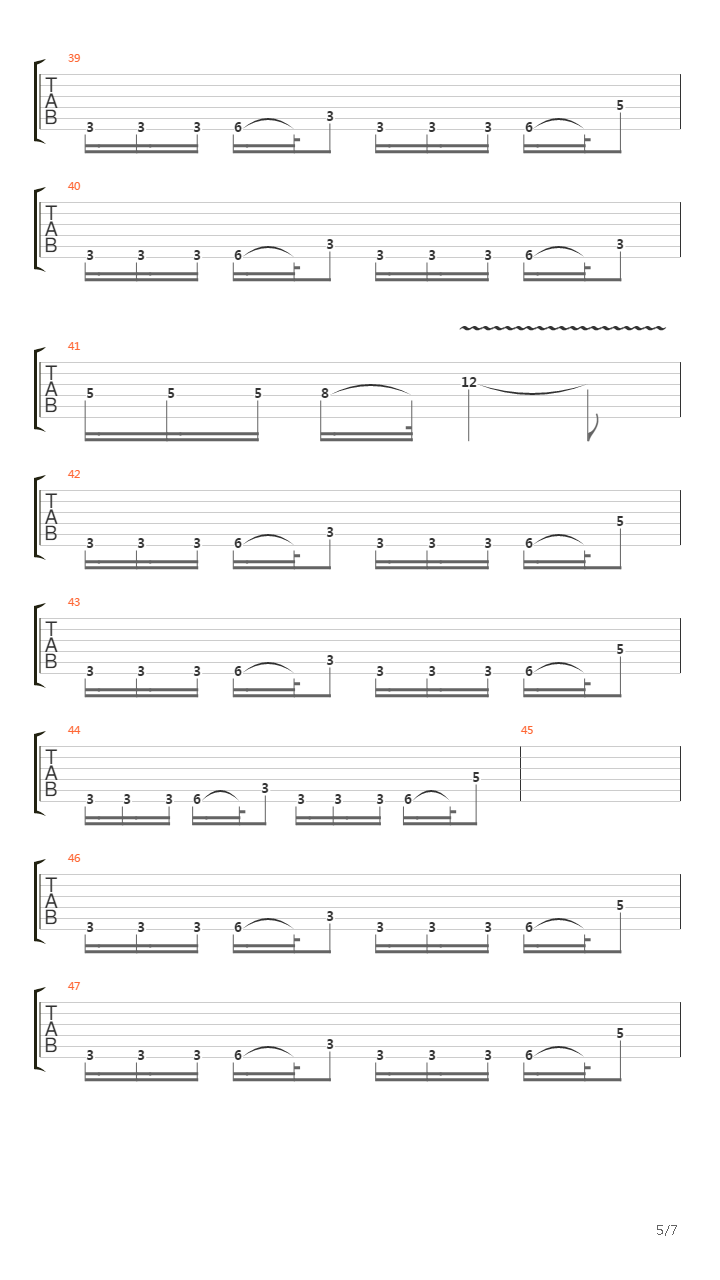 39
T
A
B
3 3 3 6 3 3 3 3 6 5

40
T
A
B
3 3 3 6 3 3 3 3 6 3

41
T
A
B
5 5 5 8 12

42
T
A
B
3 3 3 6 3 3 3 3 6 5

43
T
A
B
3 3 3 6 3 3 3 3 6 5

44
T
A
B
3 3 3 6 3 3 3 3 6 5
45

46
T
A
B
3 3 3 6 3 3 3 3 6 5

47
T
A
B
3 3 3 6 3 3 3 3 6 5

5/7